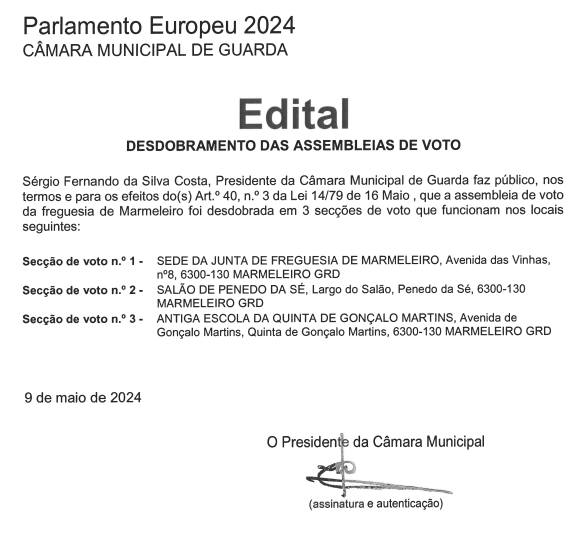 Parlamento Europeu 2024
CÂMARA MUNICIPAL DE GUARDA

Edital
DESDOBRAMENTO DAS ASSEMBLEIAS DE VOTO

Sérgio Fernando da Silva Costa, Presidente da Câmara Municipal de Guarda faz público, nos termos e para os efeitos do(s) Art.º 40, n.º 3 da Lei 14/79 de 16 Maio , que a assembleia de voto da freguesia de Marmeleiro foi desdobrada em 3 secções de voto que funcionam nos locais seguintes:

Secção de voto n.º 1 - SEDE DA JUNTA DE FREGUESIA DE MARMELEIRO, Avenida das Vinhas, nº8, 6300-130 MARMELEIRO GRD
Secção de voto n.º 2 - SALÃO DE PENEDO DA SÉ, Largo do Salão, Penedo da Sé, 6300-130 MARMELEIRO GRD
Secção de voto n.º 3 - ANTIGA ESCOLA DA QUINTA DE GONÇALO MARTINS, Avenida de Gonçalo Martins, Quinta de Gonçalo Martins, 6300-130 MARMELEIRO GRD

9 de maio de 2024

O Presidente da Câmara Municipal

(assinatura e autenticação)